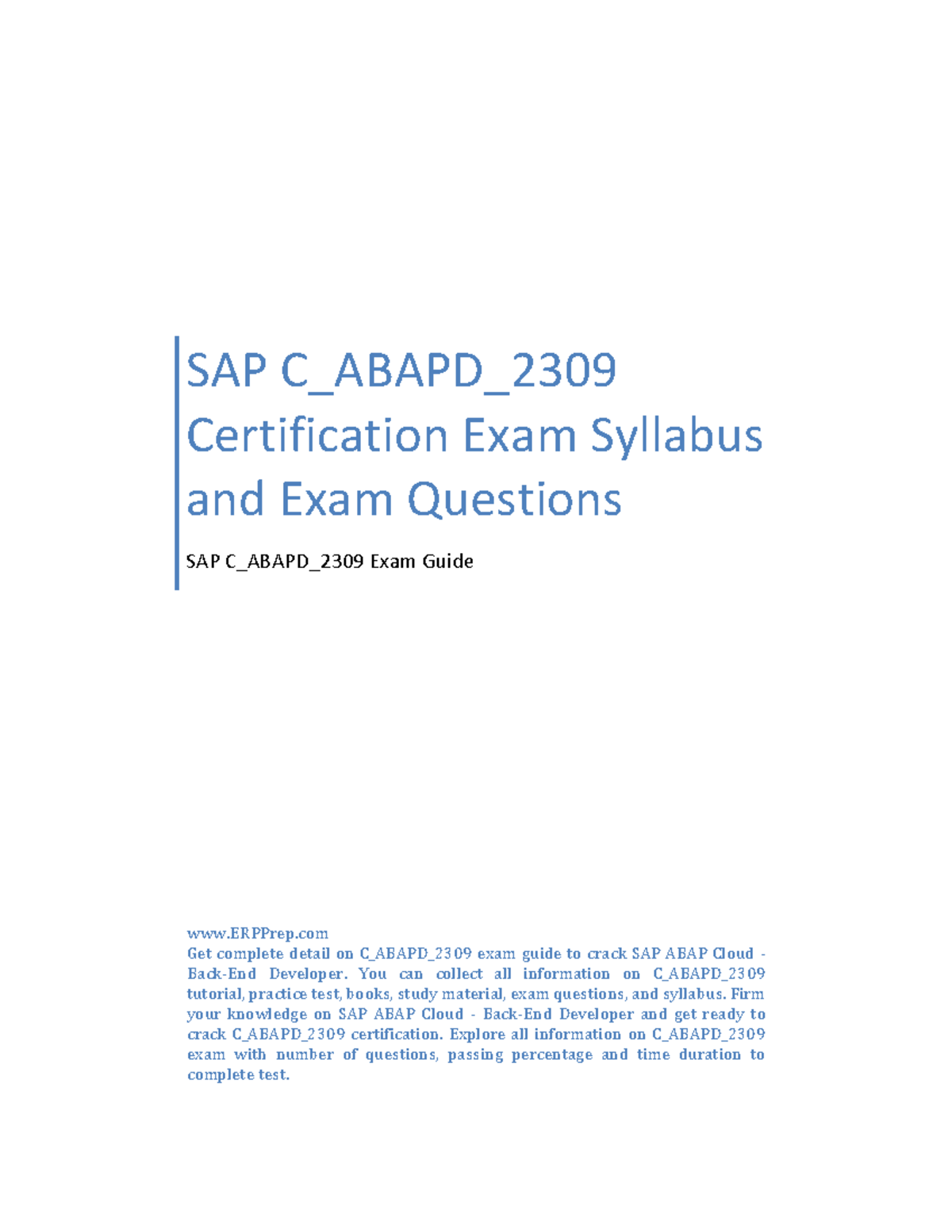 SAP C_ABAPD_2309 Certification Exam Syllabus and Exam Questions

SAP C_ABAPD_2309 Exam Guide

www.ERPPrep.com
Get complete detail on C_ABAPD_2309 exam guide to crack SAP ABAP Cloud - Back-End Developer. You can collect all information on C_ABAPD_2309 tutorial, practice test, books, study material, exam questions, and syllabus. Firm your knowledge on SAP ABAP Cloud - Back-End Developer and get ready to crack C_ABAPD_2309 certification. Explore all information on C_ABAPD_2309 exam with number of questions, passing percentage and time duration to complete test.